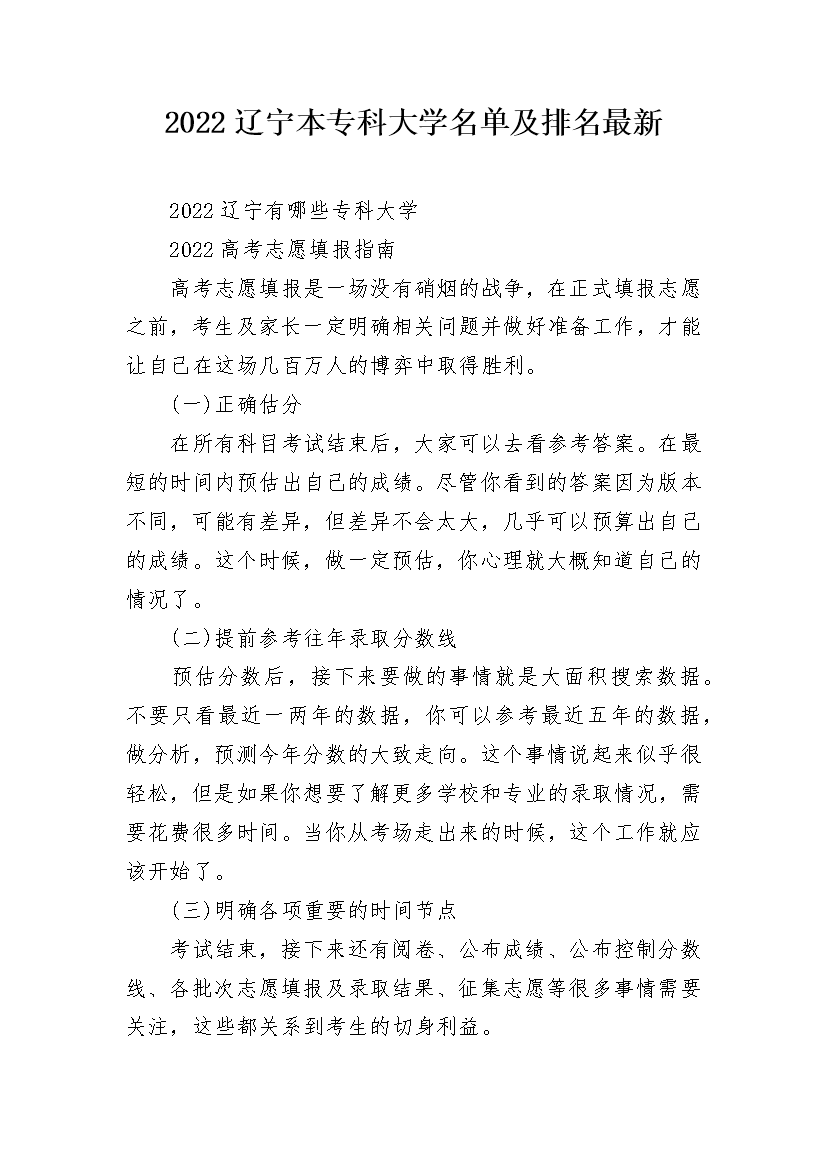 2022辽宁本专科大学名单及排名最新

2022辽宁有哪些专科大学

2022高考志愿填报指南

高考志愿填报是一场没有硝烟的战争，在正式填报志愿之前，考生及家长一定明确相关问题并做好准备工作，才能让自己在这场几百万人的博弈中取得胜利。

(一)正确估分

在所有科目考试结束后，大家可以去看参考答案。在最短的时间内预估出自己的成绩。尽管你看到的答案因为版本不同，可能有差异，但差异不会太大，几乎可以预算出自己的成绩。这个时候，做一定预估，你心理就大概知道自己的情况了。

(二)提前参考往年录取分数线

预估分数后，接下来要做的事情就是大面积搜索数据。不要只看最近一两年的数据，你可以参考最近五年的数据，做分析，预测今年分数的大致走向。这个事情说起来似乎很轻松，但是如果你想要了解更多学校和专业的录取情况，需要花费很多时间。当你从考场走出来的时候，这个工作就应该开始了。

(三)明确各项重要的时间节点

考试结束，接下来还有阅卷、公布成绩、公布控制分数线、各批次志愿填报及录取结果、征集志愿等很多事情需要关注，这些都关系到考生的切身利益。